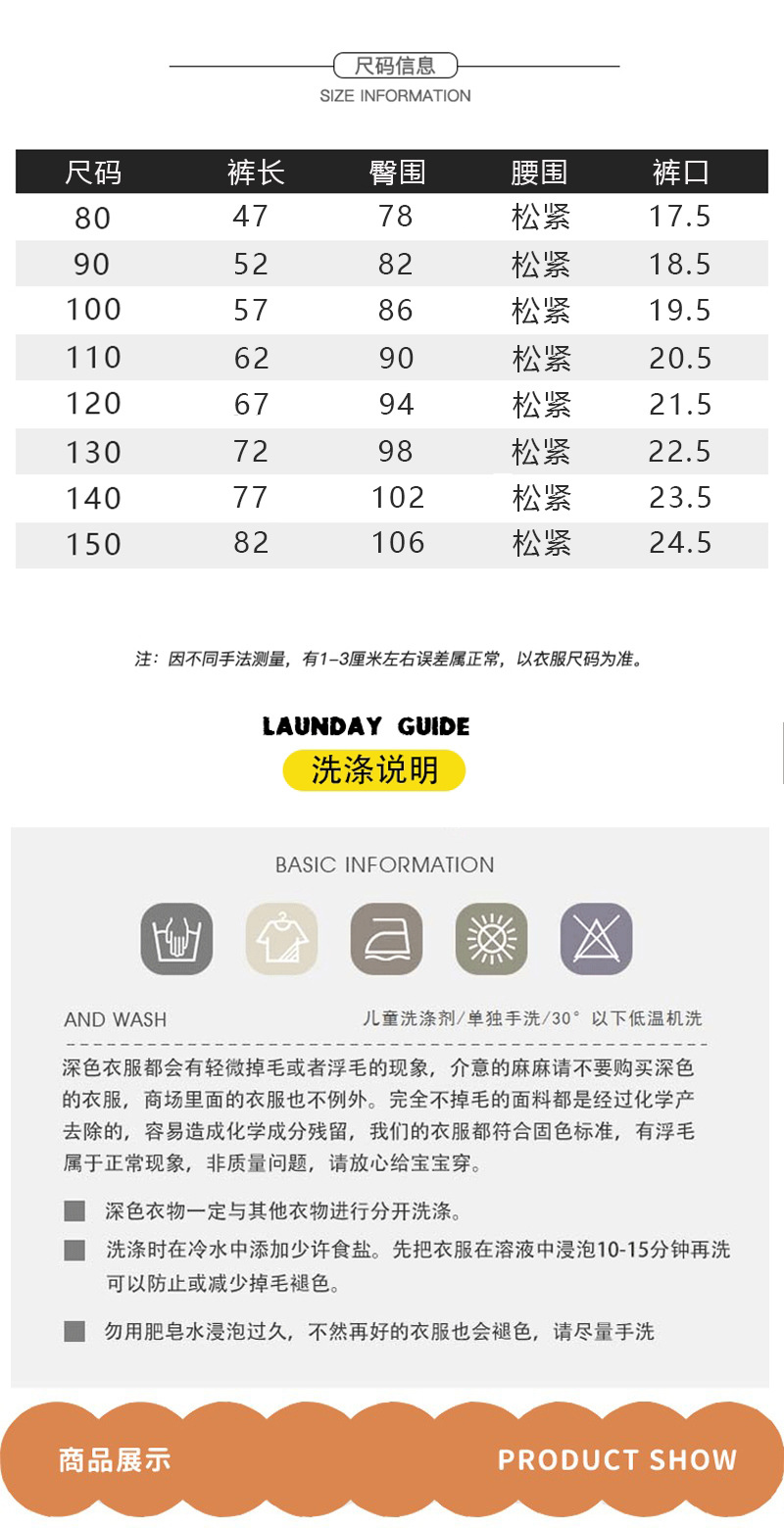 尺码信息
SIZE INFORMATION

| 尺码 | 裤长 | 臀围 | 腰围 | 裤口 |
|---|---|---|---|---|
| 80 | 47 | 78 | 松紧 | 17.5 |
| 90 | 52 | 82 | 松紧 | 18.5 |
| 100 | 57 | 86 | 松紧 | 19.5 |
| 110 | 62 | 90 | 松紧 | 20.5 |
| 120 | 67 | 94 | 松紧 | 21.5 |
| 130 | 72 | 98 | 松紧 | 22.5 |
| 140 | 77 | 102 | 松紧 | 23.5 |
| 150 | 82 | 106 | 松紧 | 24.5 |

注：因不同手法测量，有1-3厘米左右误差属正常，以衣服尺码为准。

LAUNDAY GUIDE
洗涤说明

BASIC INFORMATION

AND WASH 儿童洗涤剂/单独手洗/30° 以下低温机洗

深色衣服都会有轻微掉毛或者浮毛的现象，介意的麻麻请不要购买深色的衣服，商场里面的衣服也不例外。完全不掉毛的面料都是经过化学产去除的，容易造成化学成分残留，我们的衣服都符合固色标准，有浮毛属于正常现象，非质量问题，请放心给宝宝穿。

深色衣物一定与其他衣物进行分开洗涤。

洗涤时在冷水中添加少许食盐。先把衣服在溶液中浸泡10-15分钟再洗可以防止或减少掉毛褪色。

勿用肥皂水浸泡过久，不然再好的衣服也会褪色，请尽量手洗

商品展示
PRODUCT SHOW